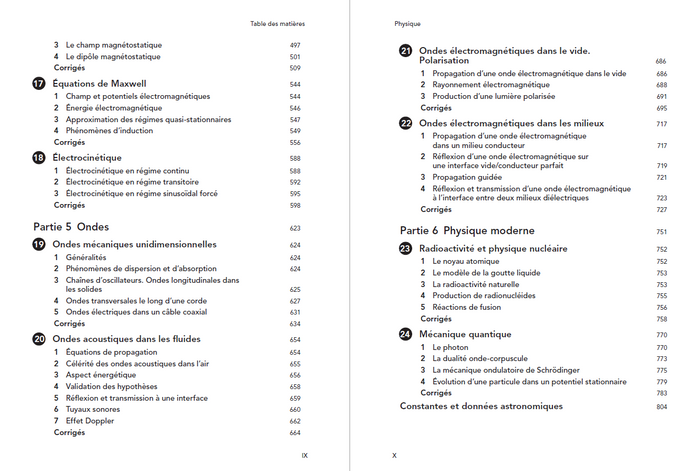 Table des matières

3 Le champ magnétostatique 497
4 Le dipôle magnétostatique 501
Corrigés 509

17 Équations de Maxwell 544
1 Champ et potentiels électromagnétiques 544
2 Énergie électromagnétique 546
3 Approximation des régimes quasi-stationnaires 547
4 Phénomènes d'induction 549
Corrigés 556

18 Électrocinétique 588
1 Électrocinétique en régime continu 588
2 Électrocinétique en régime transitoire 592
3 Électrocinétique en régime sinusoïdal forcé 595
Corrigés 598

Partie 5 Ondes 623

19 Ondes mécaniques unidimensionnelles 624
1 Généralités 624
2 Phénomènes de dispersion et d'absorption 624
3 Chaînes d'oscillateurs. Ondes longitudinales dans les solides 625
4 Ondes transversales le long d'une corde 627
5 Ondes électriques dans un câble coaxial 631
Corrigés 634

20 Ondes acoustiques dans les fluides 654
1 Équations de propagation 654
2 Célérité des ondes acoustiques dans l'air 655
3 Aspect énergétique 656
4 Validation des hypothèses 658
5 Réflexion et transmission à une interface 659
6 Tuyaux sonores 660
7 Effet Doppler 662
Corrigés 664

IX

Physique

21 Ondes électromagnétiques dans le vide. Polarisation 686
1 Propagation d'une onde électromagnétique dans le vide 686
2 Rayonnement électromagnétique 688
3 Production d'une lumière polarisée 691
Corrigés 695

22 Ondes électromagnétiques dans les milieux 717
1 Propagation d'une onde électromagnétique dans un milieu conducteur 717
2 Réflexion d'une onde électromagnétique sur une interface vide/conducteur parfait 719
3 Propagation guidée 721
4 Réflexion et transmission d'une onde électromagnétique à l'interface entre deux milieux diélectriques 723
Corrigés 727

Partie 6 Physique moderne 751

23 Radioactivité et physique nucléaire 752
1 Le noyau atomique 752
2 Le modèle de la goutte liquide 753
3 La radioactivité naturelle 753
4 Production de radionucléides 755
5 Réactions de fusion 756
Corrigés 758

24 Mécanique quantique 770
1 Le photon 770
2 La dualité onde-corpuscule 773
3 La mécanique ondulatoire de Schrödinger 775
4 Évolution d'une particule dans un potentiel stationnaire 779
Corrigés 783

Constantes et données astronomiques 804

X